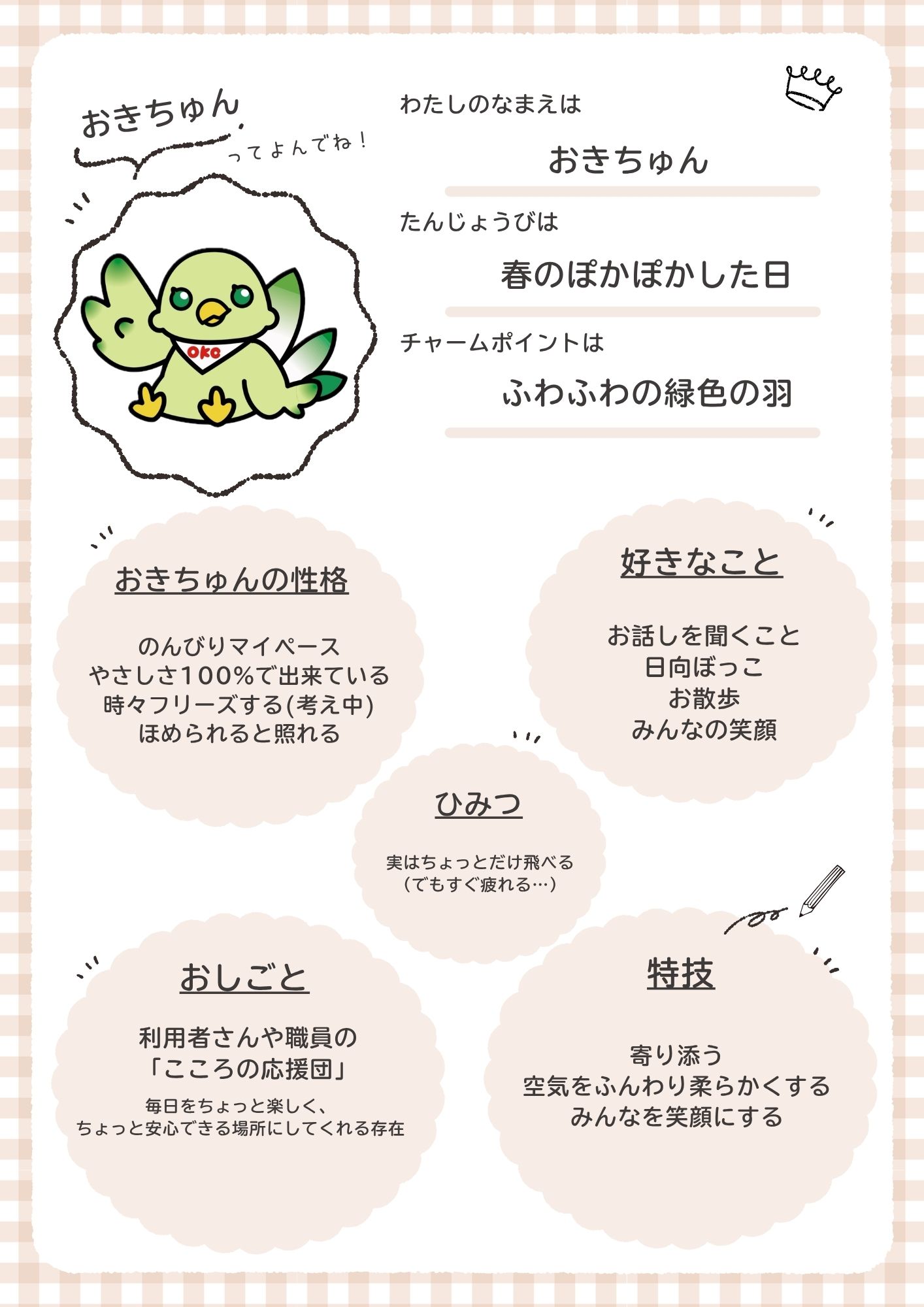 おきちゅん
ってよんでね！

OKC

わたしのなまえは
おきちゅん

たんじょうびは
春のぽかぽかした日

チャームポイントは
ふわふわの緑色の羽

おきちゅんの性格

のんびりマイペース
やさしさ100%で出来ている
時々フリーズする(考え中)
ほめられると照れる

好きなこと

お話しを聞くこと
日向ぼっこ
お散歩
みんなの笑顔

ひみつ

実はちょっとだけ飛べる
（でもすぐ疲れる…）

おしごと

利用者さんや職員の
「こころの応援団」
毎日をちょっと楽しく、
ちょっと安心できる場所にしてくれる存在

特技

寄り添う
空気をふんわり柔らかくする
みんなを笑顔にする